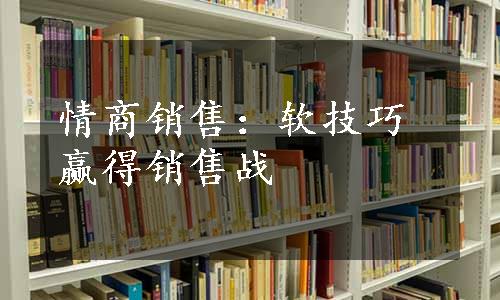 情商销售：软技巧赢得销售战